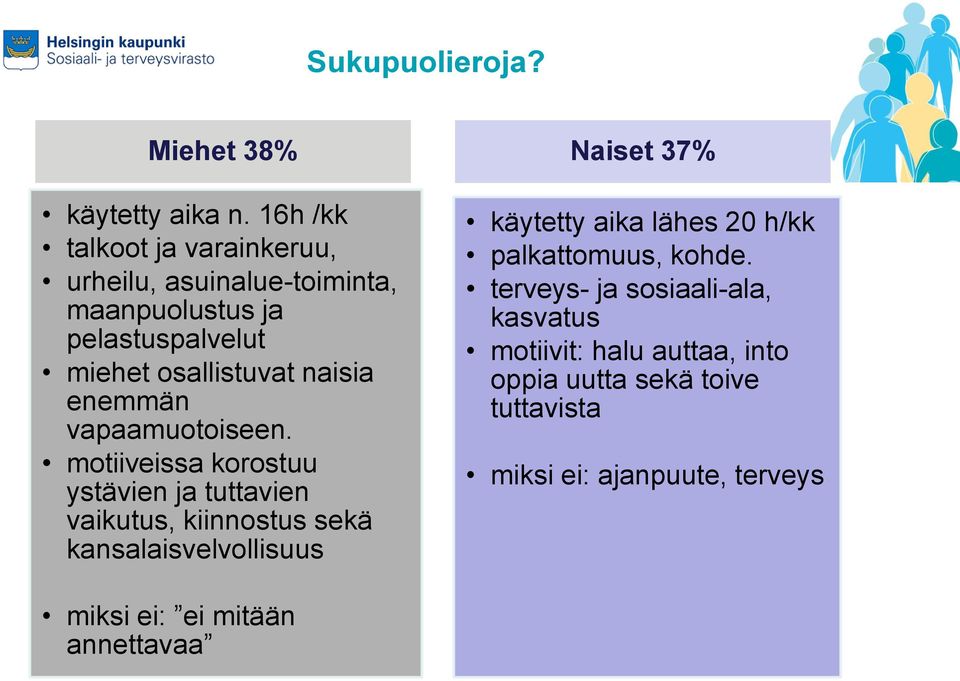 Helsingin kaupunki
Sosiaali- ja terveysvirasto

Sukupuolieroja?

Miehet 38%

• käytetty aika n. 16h /kk
• talkoot ja varainkeruu,
• urheilu, asuinalue-toiminta, maanpuolustus ja pelastuspalvelut
• miehet osallistuvat naisia enemmän vapaamuotoiseen.
• motiiveissa korostuu ystävien ja tuttavien vaikutus, kiinnostus sekä kansalaisvelvollisuus

• miksi ei: ”ei mitään annettavaa”

Naiset 37%

• käytetty aika lähes 20 h/kk
• palkattomuus, kohde.
• terveys- ja sosiaali-ala, kasvatus
• motiivit: halu auttaa, into oppia uutta sekä toive tuttavista

• miksi ei: ajanpuute, terveys